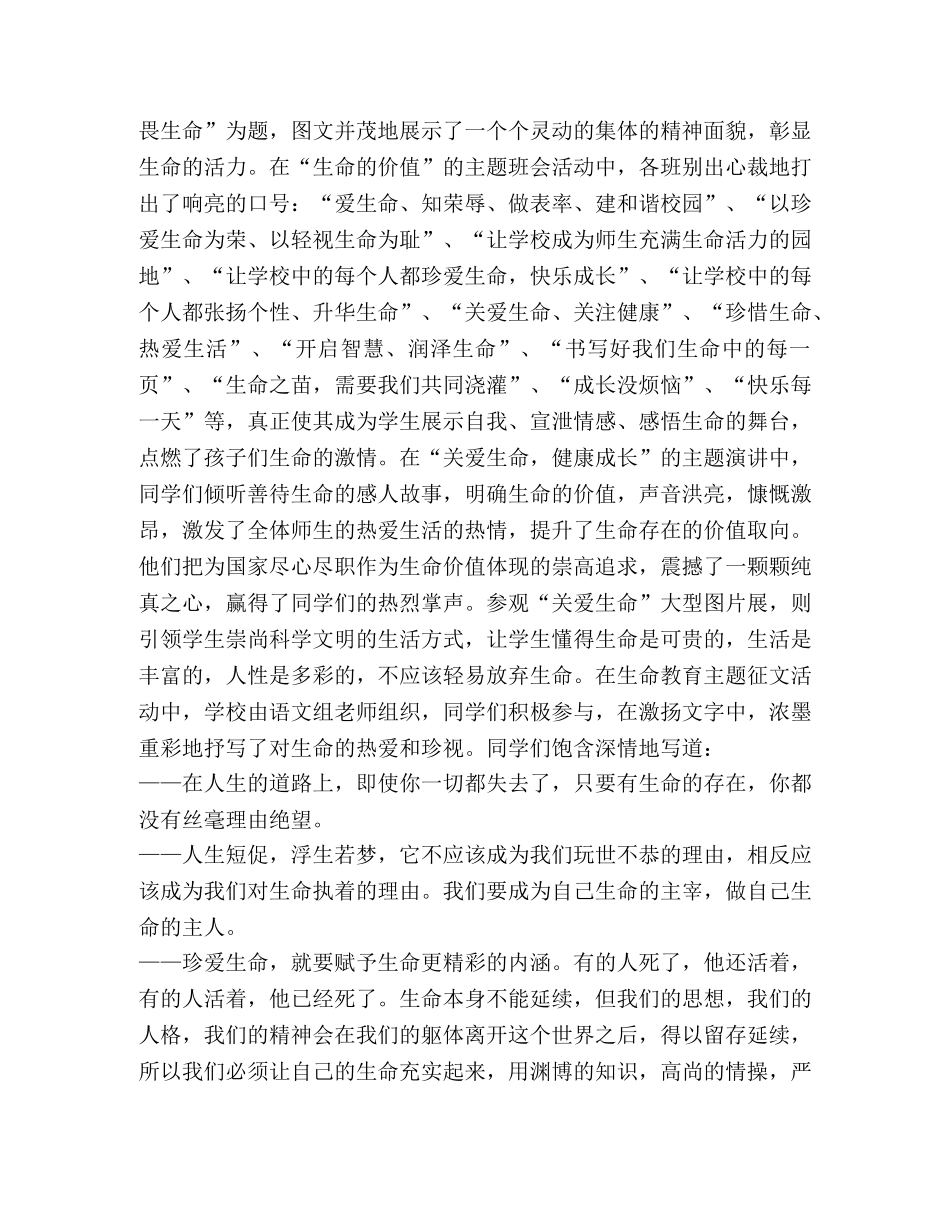 畏生命”为题，图文并茂地展示了一个个灵动的集体的精神面貌，彰显生命的活力。在“生命的价值”的主题班会活动中，各班别出心裁地打出了响亮的口号：“爱生命、知荣辱、做表率、建和谐校园”、“以珍爱生命为荣、以轻视生命为耻”、“让学校成为师生充满生命活力的园地”、“让学校中的每个人都珍爱生命，快乐成长”、“让学校中的每个人都张扬个性、升华生命”、“关爱生命、关注健康”、“珍惜生命、热爱生活”、“开启智慧、润泽生命”、“书写好我们生命中的每一页”、“生命之苗，需要我们共同浇灌”、“成长没烦恼”、“快乐每一天”等，真正使其成为学生展示自我、宣泄情感、感悟生命的舞台，点燃了孩子们生命的激情。在“关爱生命，健康成长”的主题演讲中，同学们倾听善待生命的感人故事，明确生命的价值，声音洪亮，慷慨激昂，激发了全体师生的热爱生活的热情，提升了生命存在的价值取向。他们把为国家尽心尽职作为生命价值体现的崇高追求，震撼了一颗颗纯真之心，赢得了同学们的热烈掌声。参观“关爱生命”大型图片展，则引领学生崇尚科学文明的生活方式，让学生懂得生命是可贵的，生活是丰富的，人性是多彩的，不应该轻易放弃生命。在生命教育主题征文活动中，学校由语文组老师组织，同学们积极参与，在激扬文字中，浓墨重彩地抒写了对生命的热爱和珍视。同学们饱含深情地写道：
——在人生的道路上，即使你一切都失去了，只要有生命的存在，你都没有丝毫理由绝望。
——人生短促，浮生若梦，它不应该成为我们玩世不恭的理由，相反应该成为我们对生命执着的理由。我们要成为自己生命的主宰，做自己生命的主人。
——珍爱生命，就要赋予生命更精彩的内涵。有的人死了，他还活着，有的人活着，他已经死了。生命本身不能延续，但我们的思想，我们的人格，我们的精神会在我们的躯体离开这个世界之后，得以留存延续，所以我们必须让自己的生命充实起来，用渊博的知识，高尚的情操，严